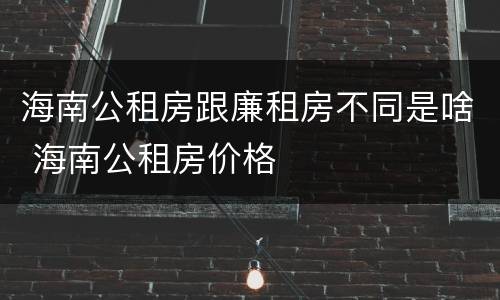 海南公租房跟廉租房不同是啥 海南公租房价格